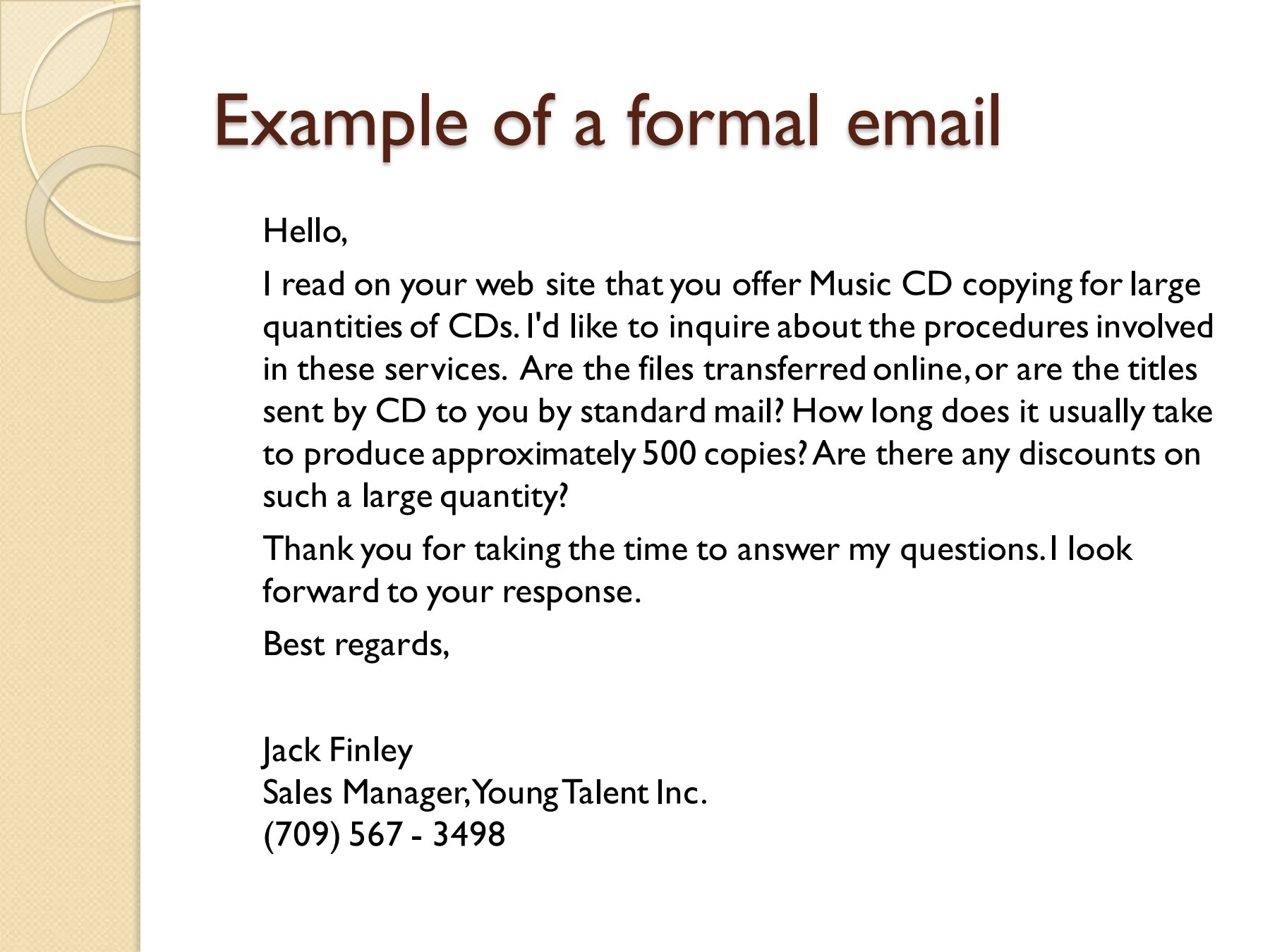 Example of a formal email

Hello,

I read on your web site that you offer Music CD copying for large quantities of CDs. I'd like to inquire about the procedures involved in these services. Are the files transferred online, or are the titles sent by CD to you by standard mail? How long does it usually take to produce approximately 500 copies? Are there any discounts on such a large quantity?

Thank you for taking the time to answer my questions. I look forward to your response.

Best regards,

Jack Finley
Sales Manager, Young Talent Inc.
(709) 567 - 3498